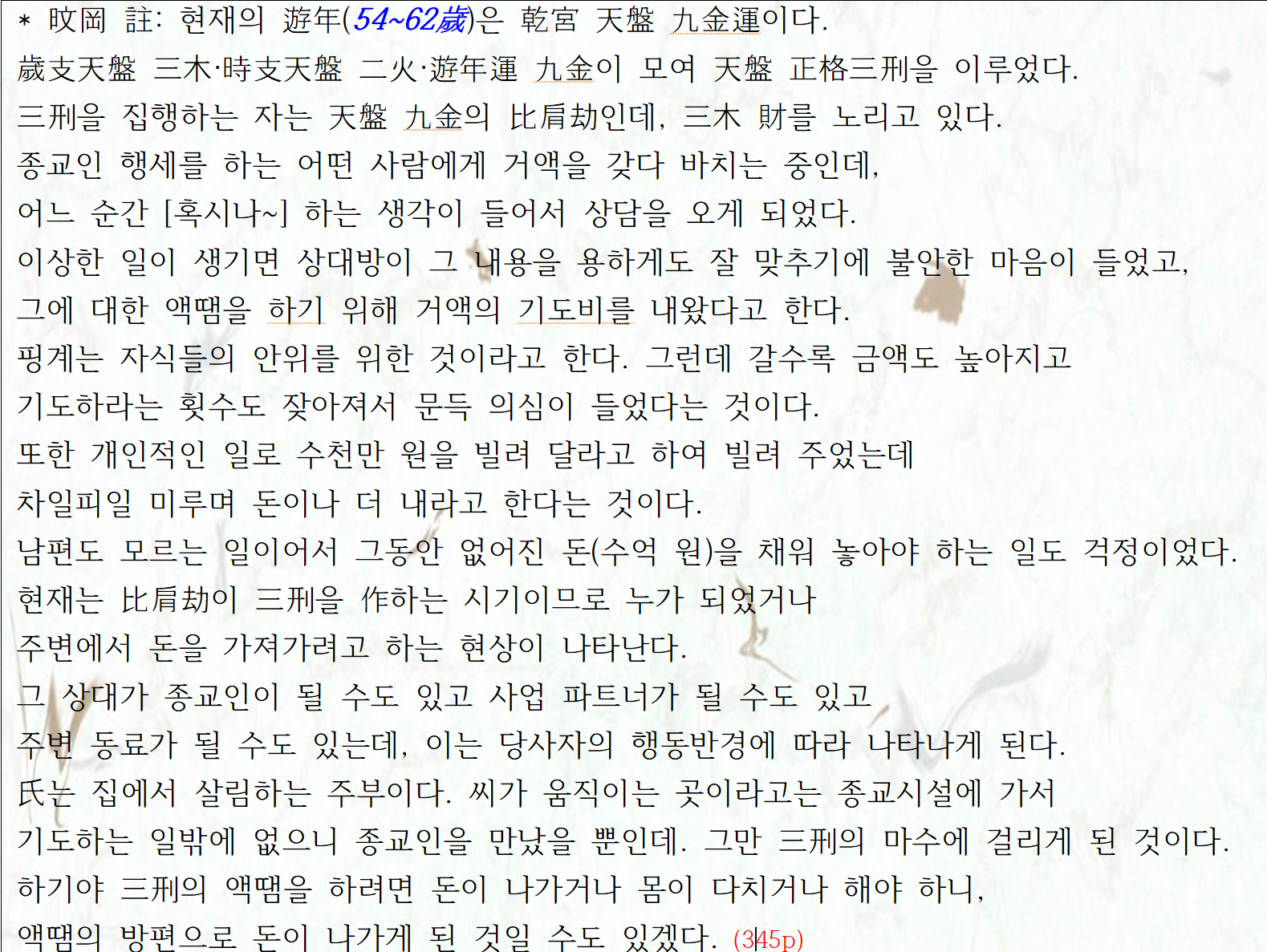 * 旼岡 註: 현재의 遊年(54~62歲)은 乾宮 天盤 九金運이다.
歲支天盤 三木·時支天盤 二火·遊年運 九金이 모여 天盤 正格三刑을 이루었다.
三刑을 집행하는 자는 天盤 九金의 比肩劫인데, 三木 財를 노리고 있다.
종교인 행세를 하는 어떤 사람에게 거액을 갖다 바치는 중인데,
어느 순간 [혹시나~] 하는 생각이 들어서 상담을 오게 되었다.
이상한 일이 생기면 상대방이 그 내용을 용하게도 잘 맞추기에 불안한 마음이 들었고,
그에 대한 액땜을 하기 위해 거액의 기도비를 내왔다고 한다.
핑계는 자식들의 안위를 위한 것이라고 한다. 그런데 갈수록 금액도 높아지고
기도하라는 횟수도 잦아져서 문득 의심이 들었다는 것이다.
또한 개인적인 일로 수천만 원을 빌려 달라고 하여 빌려 주었는데
차일피일 미루며 돈이나 더 내라고 한다는 것이다.
남편도 모르는 일이어서 그동안 없어진 돈(수억 원)을 채워 놓아야 하는 일도 걱정이었다.
현재는 比肩劫이 三刑을 作하는 시기이므로 누가 되었거나
주변에서 돈을 가져가려고 하는 현상이 나타난다.
그 상대가 종교인이 될 수도 있고 사업 파트너가 될 수도 있고
주변 동료가 될 수도 있는데, 이는 당사자의 행동반경에 따라 나타나게 된다.
氏는 집에서 살림하는 주부이다. 씨가 움직이는 곳이라고는 종교시설에 가서
기도하는 일밖에 없으니 종교인을 만났을 뿐인데. 그만 三刑의 마수에 걸리게 된 것이다.
하기야 三刑의 액땜을 하려면 돈이 나가거나 몸이 다치거나 해야 하니,
액땜의 방편으로 돈이 나가게 된 것일 수도 있겠다. (345p)